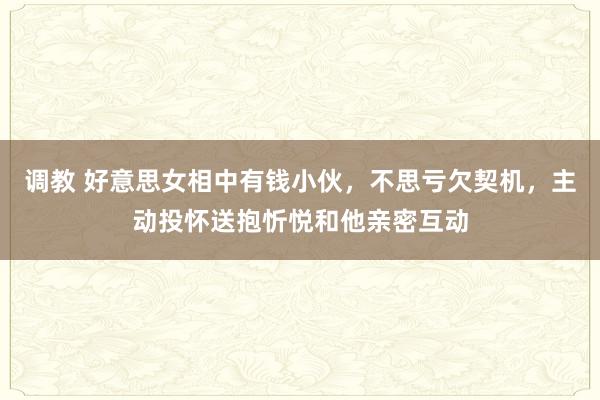 调教 好意思女相中有钱小伙，不思亏欠契机，主动投怀送抱忻悦和他亲密互动